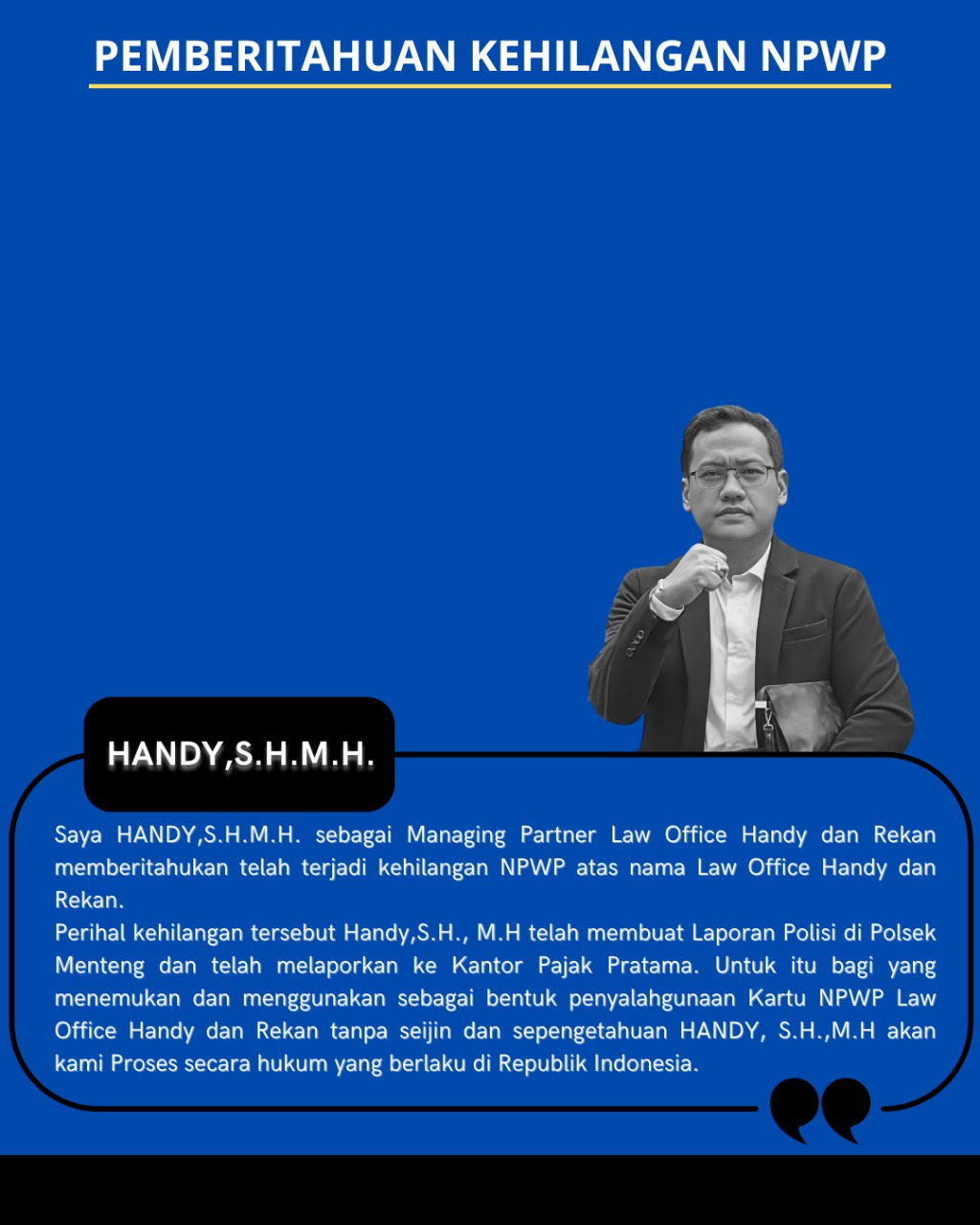 PEMBERITAHUAN KEHILANGAN NPWP

HANDY,S.H.M.H.

Saya HANDY,S.H.M.H. sebagai Managing Partner Law Office Handy dan Rekan memberitahukan telah terjadi kehilangan NPWP atas nama Law Office Handy dan Rekan.
Perihal kehilangan tersebut Handy,S.H., M.H telah membuat Laporan Polisi di Polsek Menteng dan telah melaporkan ke Kantor Pajak Pratama. Untuk itu bagi yang menemukan dan menggunakan sebagai bentuk penyalahgunaan Kartu NPWP Law Office Handy dan Rekan tanpa seijin dan sepengetahuan HANDY, S.H.,M.H akan kami Proses secara hukum yang berlaku di Republik Indonesia.